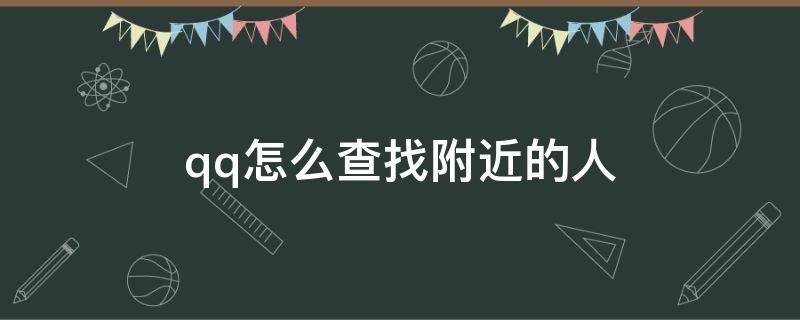 qq怎么查找附近的人